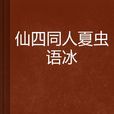 仙四同人夏虫语冰